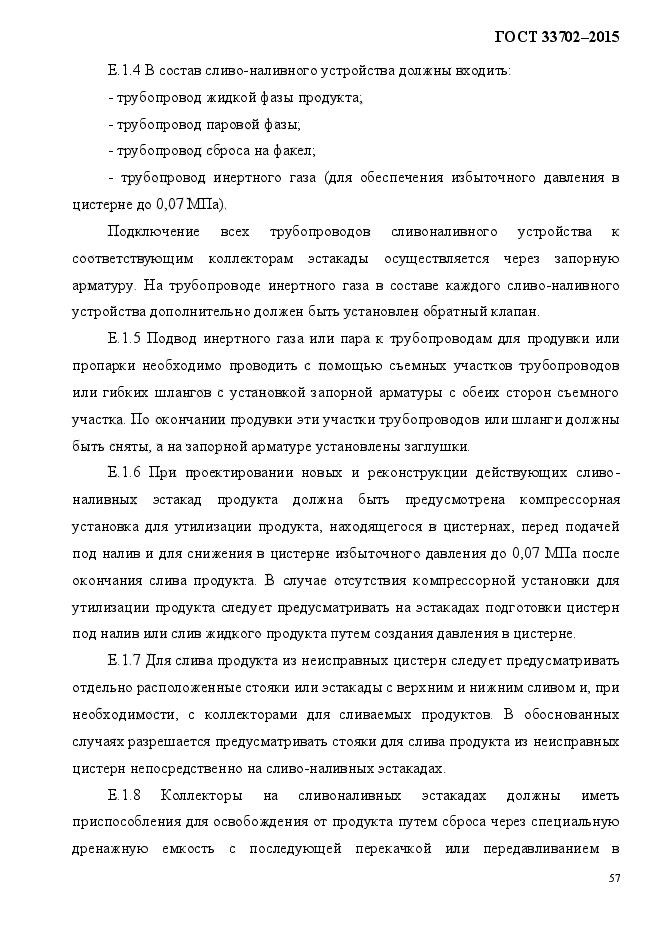 ГОСТ 33702–2015

Е.1.4 В состав сливо-наливного устройства должны входить:

- трубопровод жидкой фазы продукта;

- трубопровод паровой фазы;

- трубопровод сброса на факел;

- трубопровод инертного газа (для обеспечения избыточного давления в цистерне до 0,07 МПа).

Подключение всех трубопроводов сливоналивного устройства к соответствующим коллекторам эстакады осуществляется через запорную арматуру. На трубопроводе инертного газа в составе каждого сливо-наливного устройства дополнительно должен быть установлен обратный клапан.

Е.1.5 Подвод инертного газа или пара к трубопроводам для продувки или пропарки необходимо проводить с помощью съемных участков трубопроводов или гибких шлангов с установкой запорной арматуры с обеих сторон съемного участка. По окончании продувки эти участки трубопроводов или шланги должны быть сняты, а на запорной арматуре установлены заглушки.

Е.1.6 При проектировании новых и реконструкции действующих сливо-наливных эстакад продукта должна быть предусмотрена компрессорная установка для утилизации продукта, находящегося в цистернах, перед подачей под налив и для снижения в цистерне избыточного давления до 0,07 МПа после окончания слива продукта. В случае отсутствия компрессорной установки для утилизации продукта следует предусматривать на эстакадах подготовки цистерн под налив или слив жидкого продукта путем создания давления в цистерне.

Е.1.7 Для слива продукта из неисправных цистерн следует предусматривать отдельно расположенные стояки или эстакады с верхним и нижним сливом и, при необходимости, с коллекторами для сливаемых продуктов. В обоснованных случаях разрешается предусматривать стояки для слива продукта из неисправных цистерн непосредственно на сливо-наливных эстакадах.

Е.1.8 Коллекторы на сливоналивных эстакадах должны иметь приспособления для освобождения от продукта путем сброса через специальную дренажную емкость с последующей перекачкой или передавливанием в

57